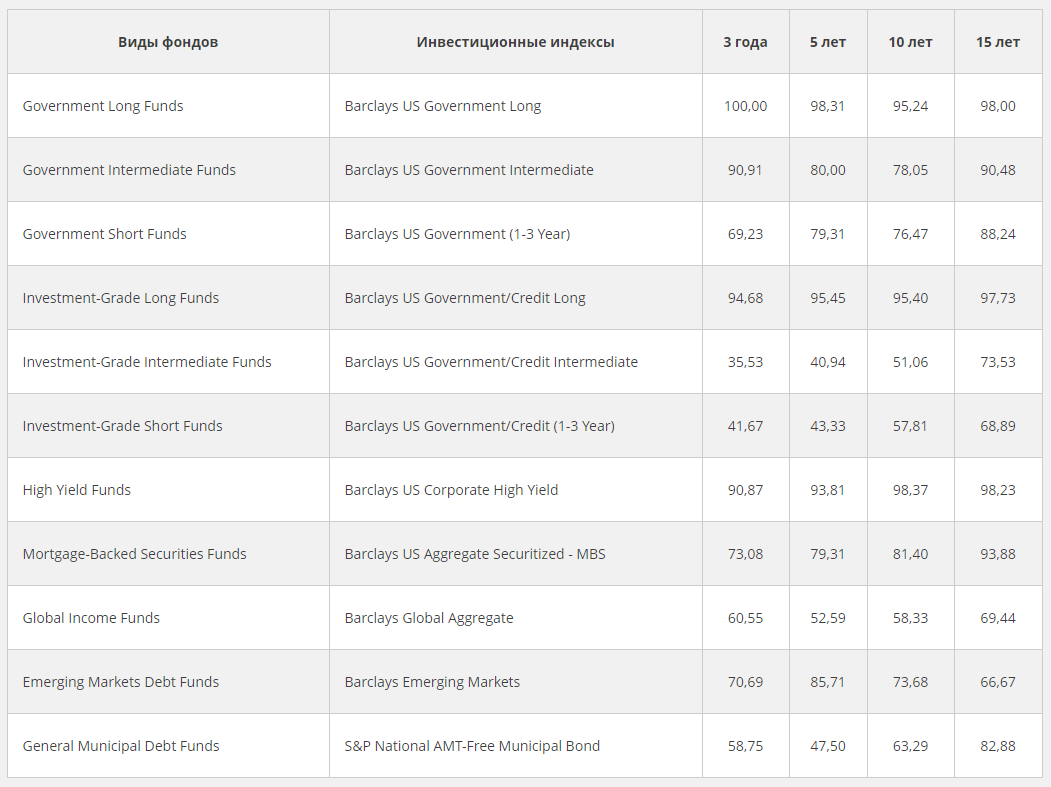 | Виды фондов | Инвестиционные индексы | 3 года | 5 лет | 10 лет | 15 лет |
|---|---|---|---|---|---|
| Government Long Funds | Barclays US Government Long | 100,00 | 98,31 | 95,24 | 98,00 |
| Government Intermediate Funds | Barclays US Government Intermediate | 90,91 | 80,00 | 78,05 | 90,48 |
| Government Short Funds | Barclays US Government (1-3 Year) | 69,23 | 79,31 | 76,47 | 88,24 |
| Investment-Grade Long Funds | Barclays US Government/Credit Long | 94,68 | 95,45 | 95,40 | 97,73 |
| Investment-Grade Intermediate Funds | Barclays US Government/Credit Intermediate | 35,53 | 40,94 | 51,06 | 73,53 |
| Investment-Grade Short Funds | Barclays US Government/Credit (1-3 Year) | 41,67 | 43,33 | 57,81 | 68,89 |
| High Yield Funds | Barclays US Corporate High Yield | 90,87 | 93,81 | 98,37 | 98,23 |
| Mortgage-Backed Securities Funds | Barclays US Aggregate Securitized - MBS | 73,08 | 79,31 | 81,40 | 93,88 |
| Global Income Funds | Barclays Global Aggregate | 60,55 | 52,59 | 58,33 | 69,44 |
| Emerging Markets Debt Funds | Barclays Emerging Markets | 70,69 | 85,71 | 73,68 | 66,67 |
| General Municipal Debt Funds | S&P National AMT-Free Municipal Bond | 58,75 | 47,50 | 63,29 | 82,88 |